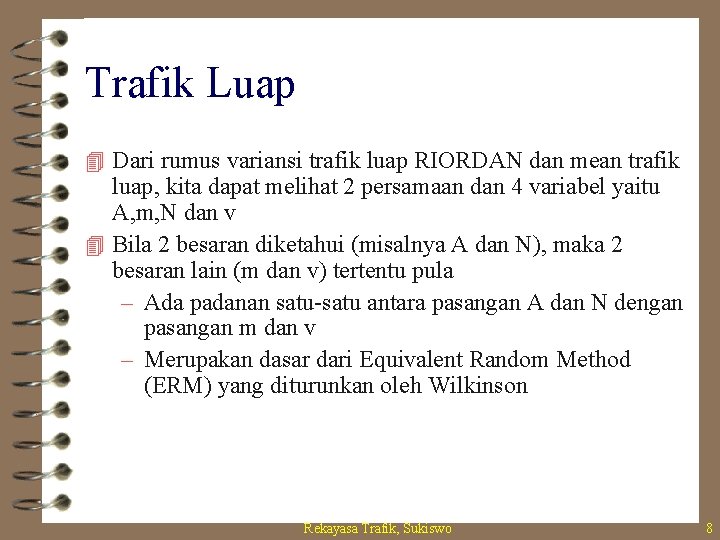 Trafik Luap

Dari rumus variansi trafik luap RIORDAN dan mean trafik luap, kita dapat melihat 2 persamaan dan 4 variabel yaitu A,m,N dan v

Bila 2 besaran diketahui (misalnya A dan N), maka 2 besaran lain (m dan v) tertentu pula

– Ada padanan satu-satu antara pasangan A dan N dengan pasangan m dan v

– Merupakan dasar dari Equivalent Random Method (ERM) yang diturunkan oleh Wilkinson

Rekayasa Trafik, Sukiswo

8